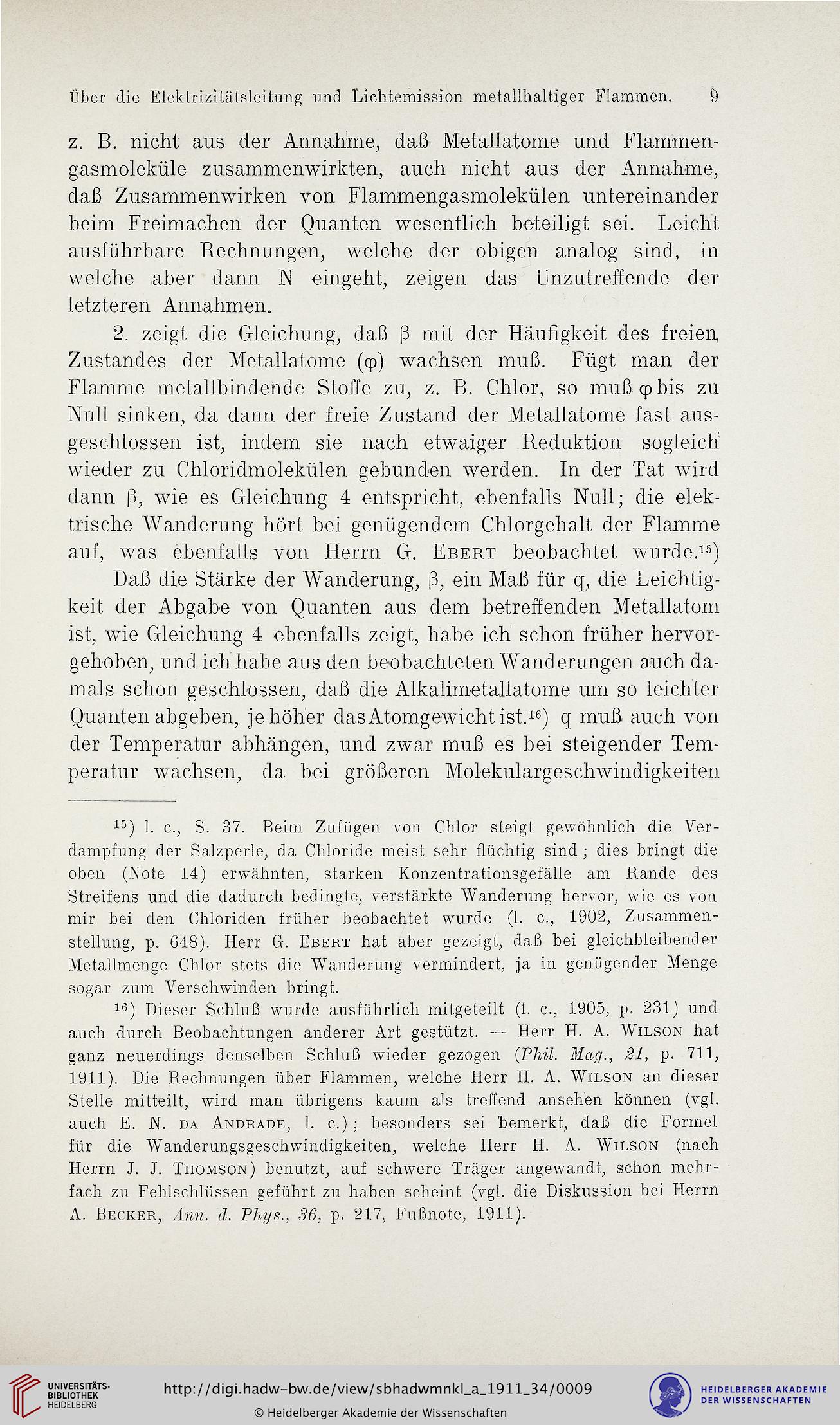 Über die Elektrizitätsleitung und Lichtemission metallhaltiger Flammen. 9

z. B. nicht aus der Annahme, daß Metallatome und Flammengasmoleküle zusammenwirkten, auch nicht aus der Annahme, daß Zusammenwirken von Flammengasmolekülen untereinander beim Freimachen der Quanten wesentlich beteiligt sei. Leicht ausführbare Rechnungen, welche der obigen analog sind, in welche aber dann N eingeht, zeigen das Unzutreffende der letzteren Annahmen.

2. zeigt die Gleichung, daß $\beta$ mit der Häufigkeit des freien Zustandes der Metallatome ($\varphi$) wachsen muß. Fügt man der Flamme metallbindende Stoffe zu, z. B. Chlor, so muß $\varphi$ bis zu Null sinken, da dann der freie Zustand der Metallatome fast ausgeschlossen ist, indem sie nach etwaiger Reduktion sogleich wieder zu Chloridmolekülen gebunden werden. In der Tat wird dann $\beta$, wie es Gleichung 4 entspricht, ebenfalls Null; die elektrische Wanderung hört bei genügendem Chlorgehalt der Flamme auf, was ebenfalls von Herrn G. Ebert beobachtet wurde.$^{15}$)

Daß die Stärke der Wanderung, $\beta$, ein Maß für q, die Leichtigkeit der Abgabe von Quanten aus dem betreffenden Metallatom ist, wie Gleichung 4 ebenfalls zeigt, habe ich schon früher hervorgehoben, und ich habe aus den beobachteten Wanderungen auch damals schon geschlossen, daß die Alkalimetallatome um so leichter Quanten abgeben, je höher das Atomgewicht ist.$^{16}$) q muß auch von der Temperatur abhängen, und zwar muß es bei steigender Temperatur wachsen, da bei größeren Molekulargeschwindigkeiten

$^{15}$) l. c., S. 37. Beim Zufügen von Chlor steigt gewöhnlich die Verdampfung der Salzperle, da Chloride meist sehr flüchtig sind; dies bringt die oben (Note 14) erwähnten, starken Konzentrationsgefälle am Rande des Streifens und die dadurch bedingte, verstärkte Wanderung hervor, wie es von mir bei den Chloriden früher beobachtet wurde (l. c., 1902, Zusammenstellung, p. 648). Herr G. Ebert hat aber gezeigt, daß bei gleichbleibender Metallmenge Chlor stets die Wanderung vermindert, ja in genügender Menge sogar zum Verschwinden bringt.

$^{16}$) Dieser Schluß wurde ausführlich mitgeteilt (l. c., 1905, p. 231) und auch durch Beobachtungen anderer Art gestützt. — Herr H. A. Wilson hat ganz neuerdings denselben Schluß wieder gezogen (Phil. Mag., 21, p. 711, 1911). Die Rechnungen über Flammen, welche Herr H. A. Wilson an dieser Stelle mitteilt, wird man übrigens kaum als treffend ansehen können (vgl. auch E. N. da Andrade, l. c.); besonders sei bemerkt, daß die Formel für die Wanderungsgeschwindigkeiten, welche Herr H. A. Wilson (nach Herrn J. J. Thomson) benutzt, auf schwere Träger angewandt, schon mehrfach zu Fehlschlüssen geführt zu haben scheint (vgl. die Diskussion bei Herrn A. Becker, Ann. d. Phys., 36, p. 217, Fußnote, 1911).

UNIVERSITÄTS-BIBLIOTHEK HEIDELBERG
http://digi.hadw-bw.de/view/sbhadwmnkl_a_1911_34/0009
© Heidelberger Akademie der Wissenschaften
HEIDELBERGER AKADEMIE DER WISSENSCHAFTEN